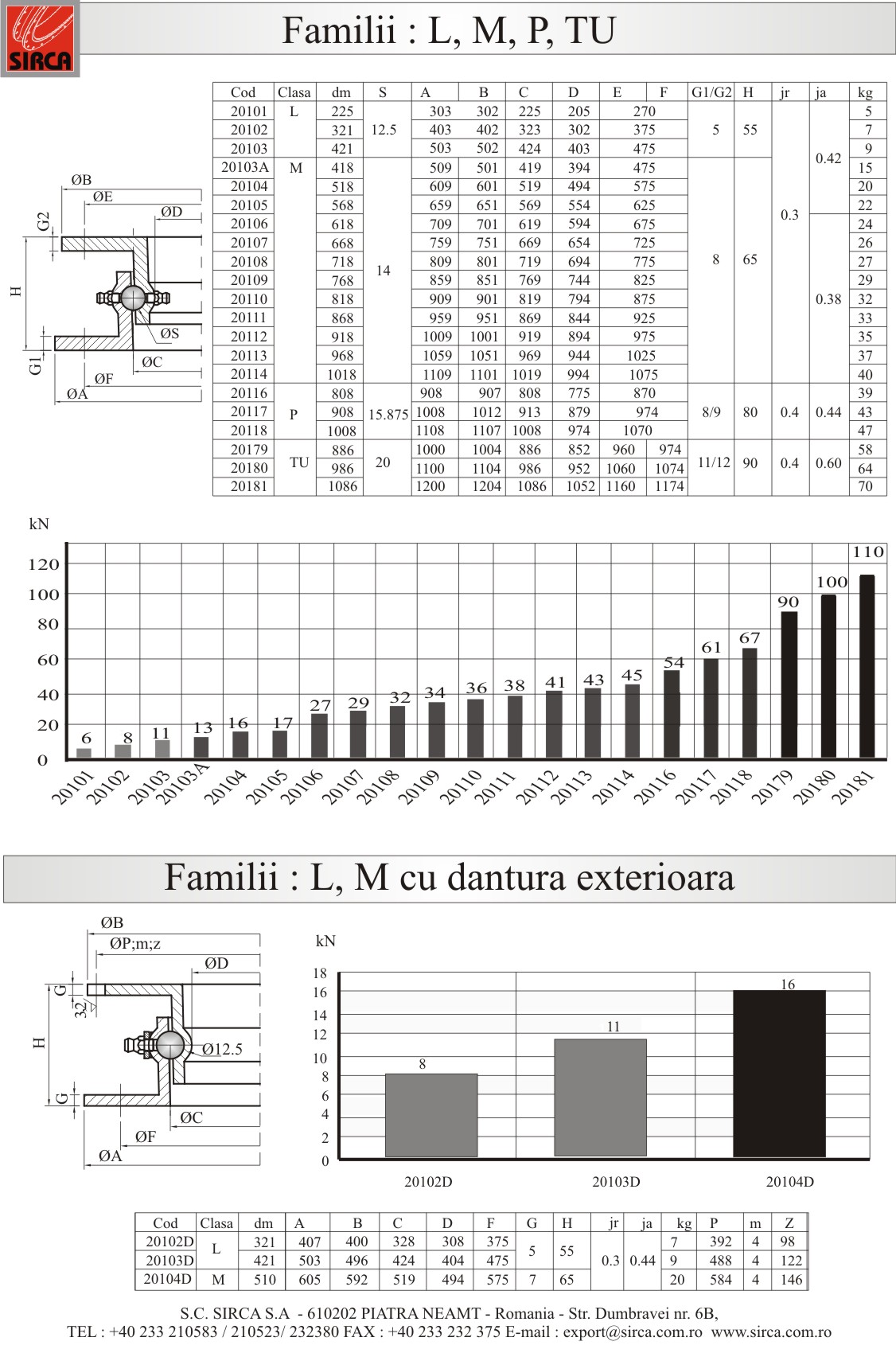 SIRCA

Familii : L, M, P, TU

ØB
ØE
ØD
G2
H
ØS
ØC
G1
ØF
ØA

| Cod | Clasa | dm | S | A | B | C | D | E | F | G1/G2 | H | jr | ja | kg |
|---|---|---|---|---|---|---|---|---|---|---|---|---|---|---|
| 20101 | L | 225 | 12.5 | 303 | 302 | 225 | 205 | 270 | | 5 | 55 | 0.3 | 0.42 | 5 |
| 20102 | | 321 | | 403 | 402 | 323 | 302 | 375 | | | | | | 7 |
| 20103 | | 421 | | 503 | 502 | 424 | 403 | 475 | | | | | | 9 |
| 20103A | M | 418 | 14 | 509 | 501 | 419 | 394 | 475 | | 8 | 65 | | | 15 |
| 20104 | | 518 | | 609 | 601 | 519 | 494 | 575 | | | | | | 20 |
| 20105 | | 568 | | 659 | 651 | 569 | 554 | 625 | | | | | | 22 |
| 20106 | | 618 | | 709 | 701 | 619 | 594 | 675 | | | | | 0.38 | 24 |
| 20107 | | 668 | | 759 | 751 | 669 | 654 | 725 | | | | | | 26 |
| 20108 | | 718 | | 809 | 801 | 719 | 694 | 775 | | | | | | 27 |
| 20109 | | 768 | | 859 | 851 | 769 | 744 | 825 | | | | | | 29 |
| 20110 | | 818 | | 909 | 901 | 819 | 794 | 875 | | | | | | 32 |
| 20111 | | 868 | | 959 | 951 | 869 | 844 | 925 | | | | | | 33 |
| 20112 | | 918 | | 1009 | 1001 | 919 | 894 | 975 | | | | | | 35 |
| 20113 | | 968 | | 1059 | 1051 | 969 | 944 | 1025 | | | | | | 37 |
| 20114 | | 1018 | | 1109 | 1101 | 1019 | 994 | 1075 | | | | | | 40 |
| 20116 | P | 808 | 15.875 | 908 | 907 | 808 | 775 | 870 | | 8/9 | 80 | 0.4 | 0.44 | 39 |
| 20117 | | 908 | | 1008 | 1012 | 913 | 879 | 974 | | | | | | 43 |
| 20118 | | 1008 | | 1108 | 1107 | 1008 | 974 | 1070 | | | | | | 47 |
| 20179 | TU | 886 | 20 | 1000 | 1004 | 886 | 852 | 960 | 974 | 11/12 | 90 | 0.4 | 0.60 | 58 |
| 20180 | | 986 | | 1100 | 1104 | 986 | 952 | 1060 | 1074 | | | | | 64 |
| 20181 | | 1086 | | 1200 | 1204 | 1086 | 1052 | 1160 | 1174 | | | | | 70 |

kN
120
100
80
60
40
20
0
6 8 11 13 16 17 27 29 32 34 36 38 41 43 45 54 61 67 90 100 110
20101 20102 20103 20103A 20104 20105 20106 20107 20108 20109 20110 20111 20112 20113 20114 20116 20117 20118 20179 20180 20181

Familii : L, M cu dantura exterioara

ØB
ØP;m;z
ØD
G
32
H
Ø12.5
G
ØC
ØF
ØA

kN
18
16
14
12
10
8
6
4
2
0
8
11
16
20102D
20103D
20104D

| Cod | Clasa | dm | A | B | C | D | F | G | H | jr | ja | kg | P | m | Z |
|---|---|---|---|---|---|---|---|---|---|---|---|---|---|---|---|
| 20102D | L | 321 | 407 | 400 | 328 | 308 | 375 | 5 | 55 | 0.3 | 0.44 | 7 | 392 | 4 | 98 |
| 20103D | | 421 | 503 | 496 | 424 | 404 | 475 | | | | | 9 | 488 | 4 | 122 |
| 20104D | M | 510 | 605 | 592 | 519 | 494 | 575 | 7 | 65 | | | 20 | 584 | 4 | 146 |

S.C. SIRCA S.A - 610202 PIATRA NEAMT - Romania - Str. Dumbravei nr. 6B,
TEL : +40 233 210583 / 210523/ 232380 FAX : +40 233 232 375 E-mail : export@sirca.com.ro www.sirca.com.ro